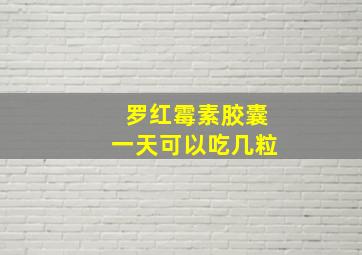 罗红霉素胶囊
一天可以吃几粒